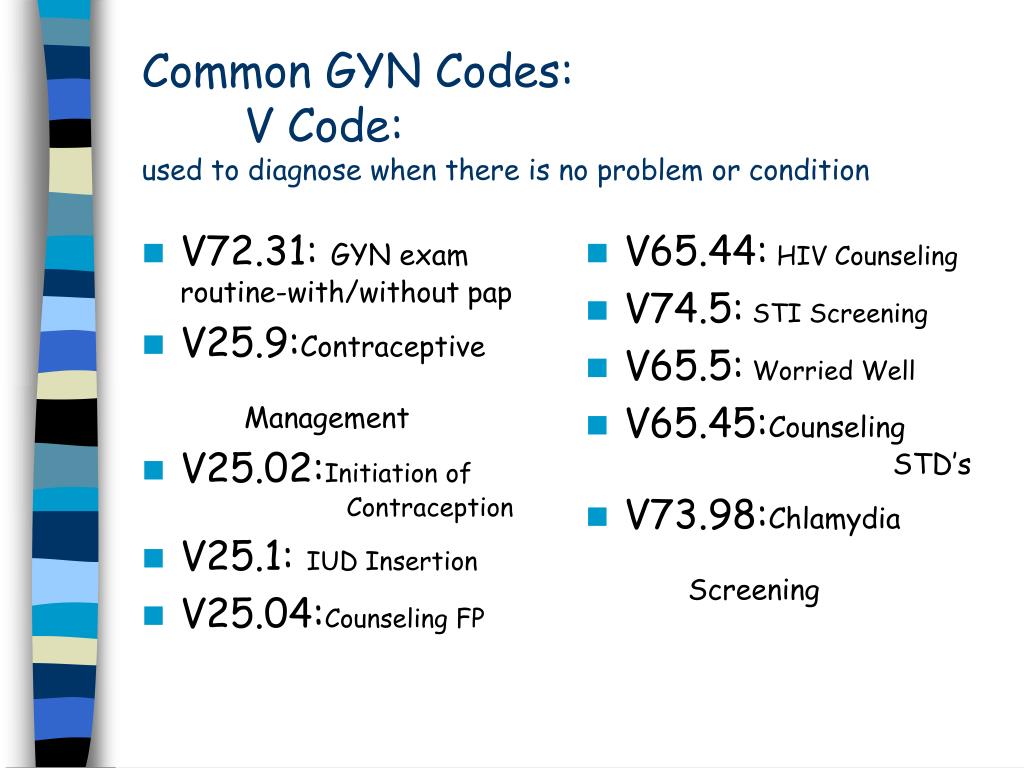 Common GYN Codes:
V Code:
used to diagnose when there is no problem or condition

- V72.31: GYN exam routine-with/without pap
- V25.9:Contraceptive Management
- V25.02:Initiation of Contraception
- V25.1: IUD Insertion
- V25.04:Counseling FP

- V65.44: HIV Counseling
- V74.5: STI Screening
- V65.5: Worried Well
- V65.45:Counseling STD's
- V73.98:Chlamydia Screening